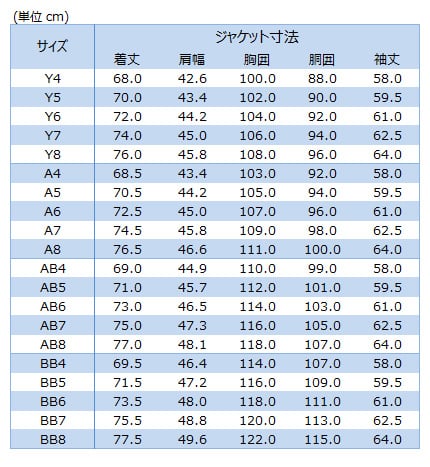 (単位 cm)

| サイズ | ジャケット寸法 | | | | |
|---|---|---|---|---|---|
| | 着丈 | 肩幅 | 胸囲 | 胴囲 | 袖丈 |
| Y4 | 68.0 | 42.6 | 100.0 | 88.0 | 58.0 |
| Y5 | 70.0 | 43.4 | 102.0 | 90.0 | 59.5 |
| Y6 | 72.0 | 44.2 | 104.0 | 92.0 | 61.0 |
| Y7 | 74.0 | 45.0 | 106.0 | 94.0 | 62.5 |
| Y8 | 76.0 | 45.8 | 108.0 | 96.0 | 64.0 |
| A4 | 68.5 | 43.4 | 103.0 | 92.0 | 58.0 |
| A5 | 70.5 | 44.2 | 105.0 | 94.0 | 59.5 |
| A6 | 72.5 | 45.0 | 107.0 | 96.0 | 61.0 |
| A7 | 74.5 | 45.8 | 109.0 | 98.0 | 62.5 |
| A8 | 76.5 | 46.6 | 111.0 | 100.0 | 64.0 |
| AB4 | 69.0 | 44.9 | 110.0 | 99.0 | 58.0 |
| AB5 | 71.0 | 45.7 | 112.0 | 101.0 | 59.5 |
| AB6 | 73.0 | 46.5 | 114.0 | 103.0 | 61.0 |
| AB7 | 75.0 | 47.3 | 116.0 | 105.0 | 62.5 |
| AB8 | 77.0 | 48.1 | 118.0 | 107.0 | 64.0 |
| BB4 | 69.5 | 46.4 | 114.0 | 107.0 | 58.0 |
| BB5 | 71.5 | 47.2 | 116.0 | 109.0 | 59.5 |
| BB6 | 73.5 | 48.0 | 118.0 | 111.0 | 61.0 |
| BB7 | 75.5 | 48.8 | 120.0 | 113.0 | 62.5 |
| BB8 | 77.5 | 49.6 | 122.0 | 115.0 | 64.0 |